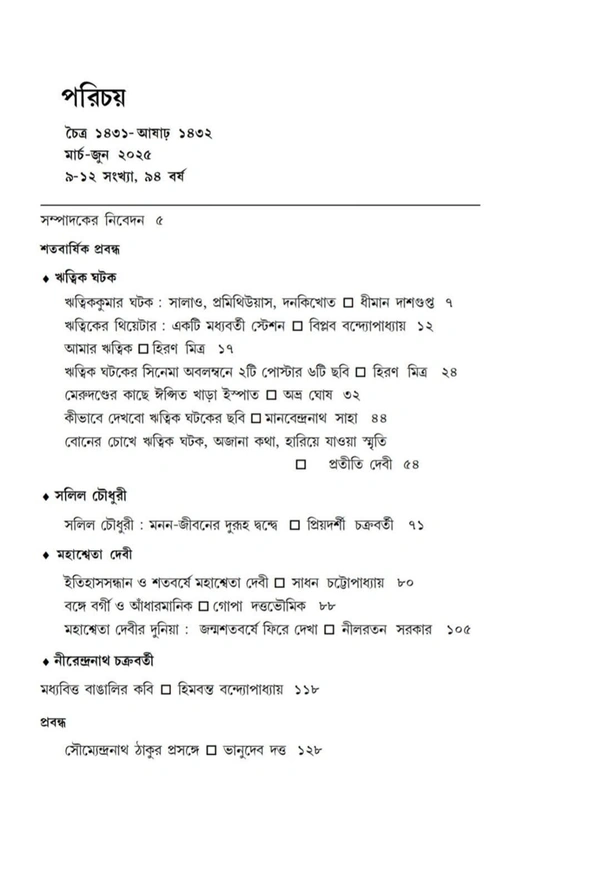 পরিচয়

চৈত্র ১৪৩১-আষাঢ় ১৪৩২
মার্চ-জুন ২০২৫
৯-১২ সংখ্যা, ৯৪ বর্ষ

সম্পাদকের নিবেদন ৫

শতবার্ষিক প্রবন্ধ

♦ ঋত্বিক ঘটক

ঋত্বিককুমার ঘটক : সালাও, প্রমিথিউয়াস, দনকিখোত □ ধীমান দাশগুপ্ত ৭
ঋত্বিকের থিয়েটার : একটি মধ্যবর্তী স্টেশন □ বিপ্লব বন্দ্যোপাধ্যায় ১২
আমার ঋত্বিক □ হিরণ মিত্র ১৭
ঋত্বিক ঘটকের সিনেমা অবলম্বনে ২টি পোস্টার ৬টি ছবি □ হিরণ মিত্র ২৪
মেরুদণ্ডের কাছে ঈঙ্গিত খাড়া ইস্পাত □ অভ্র ঘোষ ৩২
কীভাবে দেখবো ঋত্বিক ঘটকের ছবি □ মানবেন্দ্রনাথ সাহা ৪৪
বোনের চোখে ঋত্বিক ঘটক, অজানা কথা, হারিয়ে যাওয়া স্মৃতি □ প্রতীতি দেবী ৫৪

♦ সলিল চৌধুরী

সলিল চৌধুরী : মনন-জীবনের দুরূহ দ্বন্দ্বে □ প্রিয়দর্শী চক্রবর্তী ৭১

♦ মহাশ্বেতা দেবী

ইতিহাসসন্ধান ও শতবর্ষে মহাশ্বেতা দেবী □ সাধন চট্টোপাধ্যায় ৮০
বঙ্গে বর্গী ও আঁধারমানিক □ গোপা দত্তভৌমিক ৮৮
মহাশ্বেতা দেবীর দুনিয়া : জন্মশতবর্ষে ফিরে দেখা □ নীলরতন সরকার ১০৫

♦ নীরেন্দ্রনাথ চক্রবর্তী

মধ্যবিত্ত বাঙালির কবি □ হিমবন্ত বন্দ্যোপাধ্যায় ১১৮

প্রবন্ধ

সৌম্যেন্দ্রনাথ ঠাকুর প্রসঙ্গে □ ভানুদেব দত্ত ১২৮